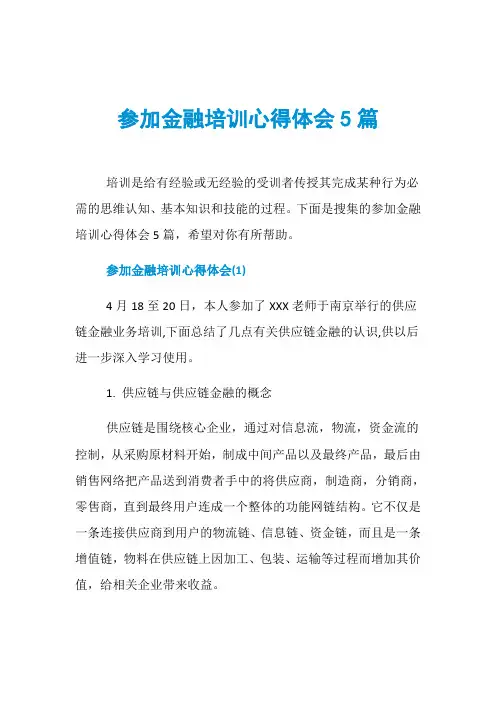 参加金融培训心得体会 5 篇

培训是给有经验或无经验的受训者传授其完成某种行为必需的思维认知、基本知识和技能的过程。下面是搜集的参加金融培训心得体会 5 篇，希望对你有所帮助。

参加金融培训心得体会(1)

4 月 18 至 20 日，本人参加了 XXX 老师于南京举行的供应链金融业务培训,下面总结了几点有关供应链金融的认识,供以后进一步深入学习使用。

1. 供应链与供应链金融的概念

供应链是围绕核心企业，通过对信息流，物流，资金流的控制，从采购原材料开始，制成中间产品以及最终产品，最后由销售网络把产品送到消费者手中的将供应商，制造商，分销商，零售商，直到最终用户连成一个整体的功能网链结构。它不仅是一条连接供应商到用户的物流链、信息链、资金链，而且是一条增值链，物料在供应链上因加工、包装、运输等过程而增加其价值，给相关企业带来收益。